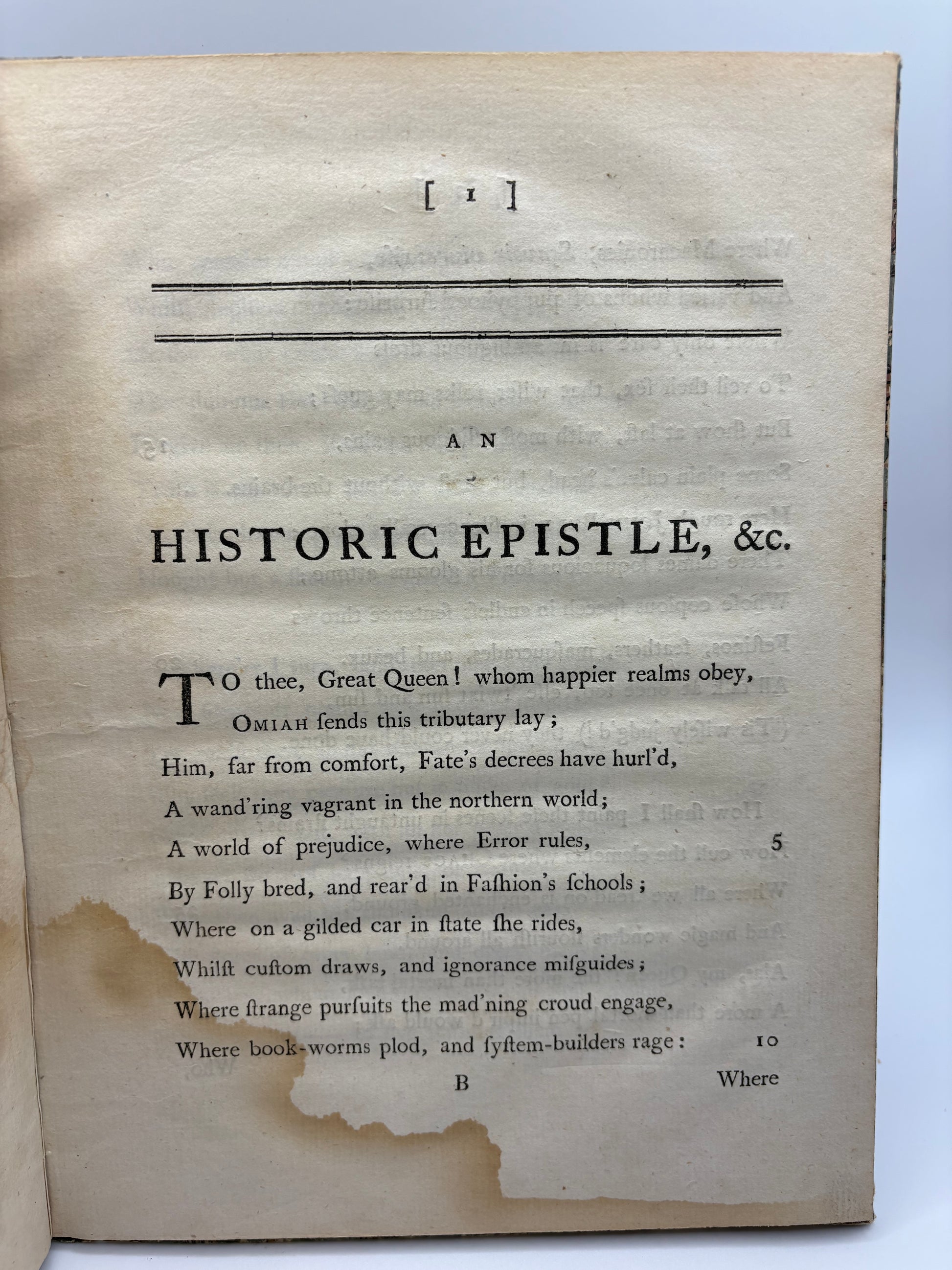 [ 1 ]

AN

HISTORIC EPISTLE, &c.

TO thee, Great Queen! whom happier realms obey,
OMIAH ſends this tributary lay;
Him, far from comfort, Fate's decrees have hurl'd,
A wand'ring vagrant in the northern world;
A world of prejudice, where Error rules, 5
By Folly bred, and rear'd in Faſhion's ſchools;
Where on a gilded car in ſtate ſhe rides,
Whilſt cuſtom draws, and ignorance miſguides;
Where ſtrange purſuits the mad'ning croud engage,
Where book-worms plod, and ſyſtem-builders rage: 10

B Where